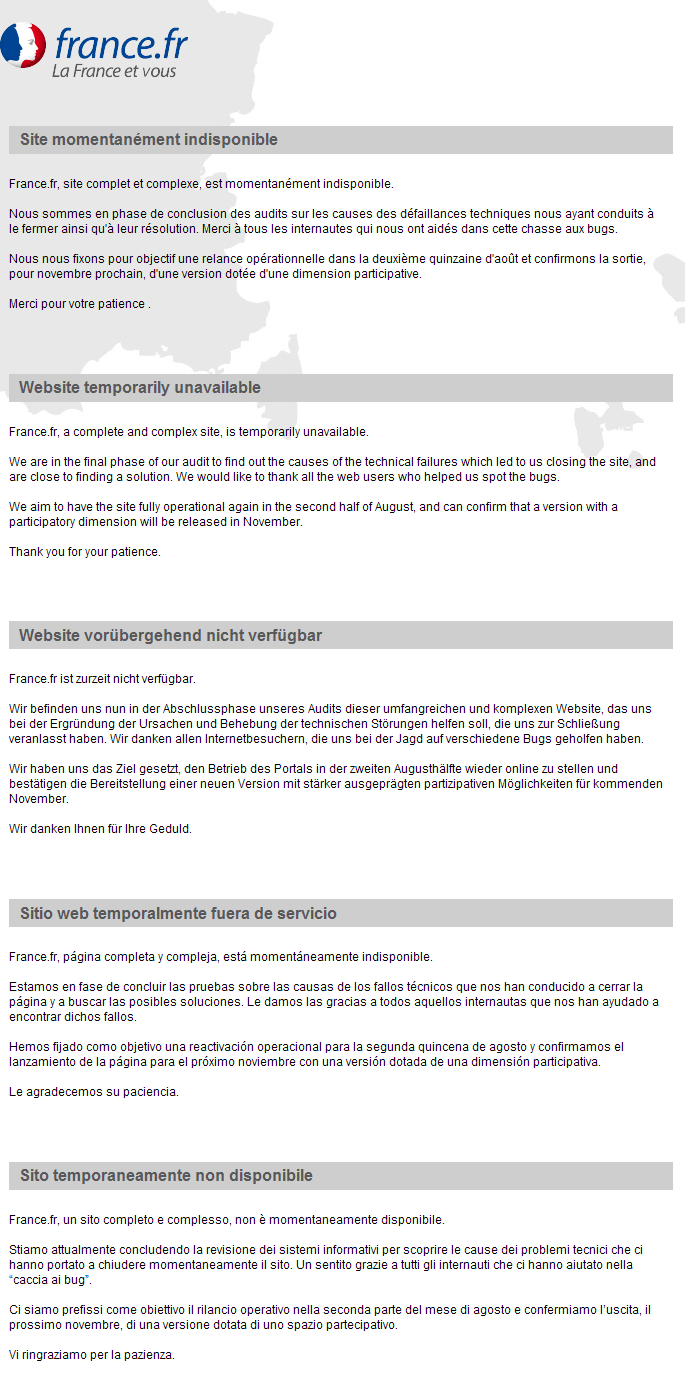 france.fr
La France et vous

Site momentanément indisponible

France.fr, site complet et complexe, est momentanément indisponible.

Nous sommes en phase de conclusion des audits sur les causes des défaillances techniques nous ayant conduits à le fermer ainsi qu'à leur résolution. Merci à tous les internautes qui nous ont aidés dans cette chasse aux bugs.

Nous nous fixons pour objectif une relance opérationnelle dans la deuxième quinzaine d'août et confirmons la sortie, pour novembre prochain, d'une version dotée d'une dimension participative.

Merci pour votre patience .

Website temporarily unavailable

France.fr, a complete and complex site, is temporarily unavailable.

We are in the final phase of our audit to find out the causes of the technical failures which led to us closing the site, and are close to finding a solution. We would like to thank all the web users who helped us spot the bugs.

We aim to have the site fully operational again in the second half of August, and can confirm that a version with a participatory dimension will be released in November.

Thank you for your patience.

Website vorübergehend nicht verfügbar

France.fr ist zurzeit nicht verfügbar.

Wir befinden uns nun in der Abschlussphase unseres Audits dieser umfangreichen und komplexen Website, das uns bei der Ergründung der Ursachen und Behebung der technischen Störungen helfen soll, die uns zur Schließung veranlasst haben. Wir danken allen Internetbesuchern, die uns bei der Jagd auf verschiedene Bugs geholfen haben.

Wir haben uns das Ziel gesetzt, den Betrieb des Portals in der zweiten Augusthälfte wieder online zu stellen und bestätigen die Bereitstellung einer neuen Version mit stärker ausgeprägten partizipativen Möglichkeiten für kommenden November.

Wir danken Ihnen für Ihre Geduld.

Sitio web temporalmente fuera de servicio

France.fr, página completa y compleja, está momentáneamente indisponible.

Estamos en fase de concluir las pruebas sobre las causas de los fallos técnicos que nos han conducido a cerrar la página y a buscar las posibles soluciones. Le damos las gracias a todos aquellos internautas que nos han ayudado a encontrar dichos fallos.

Hemos fijado como objetivo una reactivación operacional para la segunda quincena de agosto y confirmamos el lanzamiento de la página para el próximo noviembre con una versión dotada de una dimensión participativa.

Le agradecemos su paciencia.

Sito temporaneamente non disponibile

France.fr, un sito completo e complesso, non è momentaneamente disponibile.

Stiamo attualmente concludendo la revisione dei sistemi informativi per scoprire le cause dei problemi tecnici che ci hanno portato a chiudere momentaneamente il sito. Un sentito grazie a tutti gli internauti che ci hanno aiutato nella "caccia ai bug".

Ci siamo prefissi come obiettivo il rilancio operativo nella seconda parte del mese di agosto e confermiamo l'uscita, il prossimo novembre, di una versione dotata di uno spazio partecipativo.

Vi ringraziamo per la pazienza.